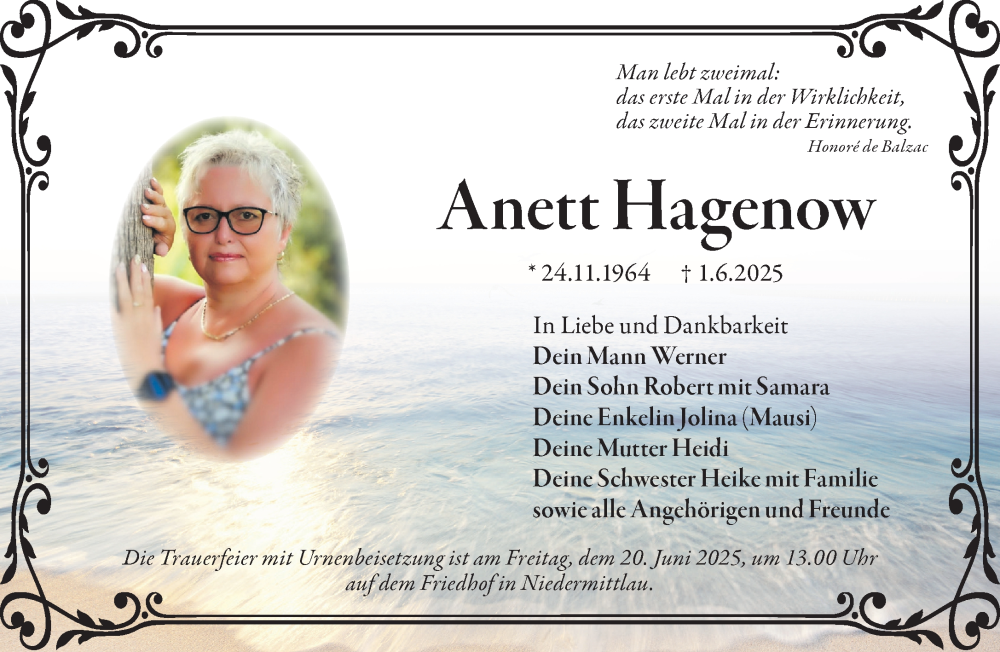 Man lebt zweimal:
das erste Mal in der Wirklichkeit,
das zweite Mal in der Erinnerung.
Honoré de Balzac

Anett Hagenow

* 24.11.1964 † 1.6.2025

In Liebe und Dankbarkeit
Dein Mann Werner
Dein Sohn Robert mit Samara
Deine Enkelin Jolina (Mausi)
Deine Mutter Heidi
Deine Schwester Heike mit Familie
sowie alle Angehörigen und Freunde

Die Trauerfeier mit Urnenbeisetzung ist am Freitag, dem 20. Juni 2025, um 13.00 Uhr auf dem Friedhof in Niedermittlau.